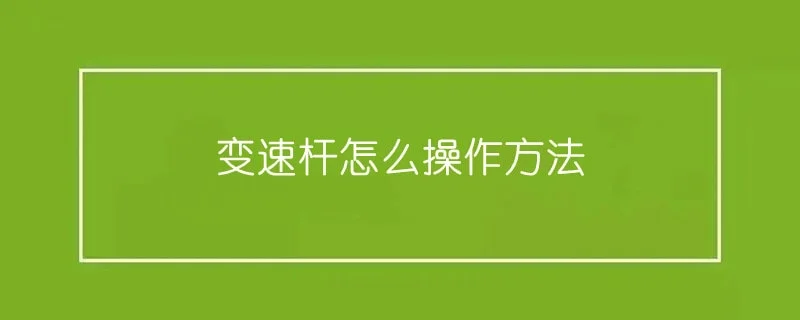 变速杆怎么操作方法